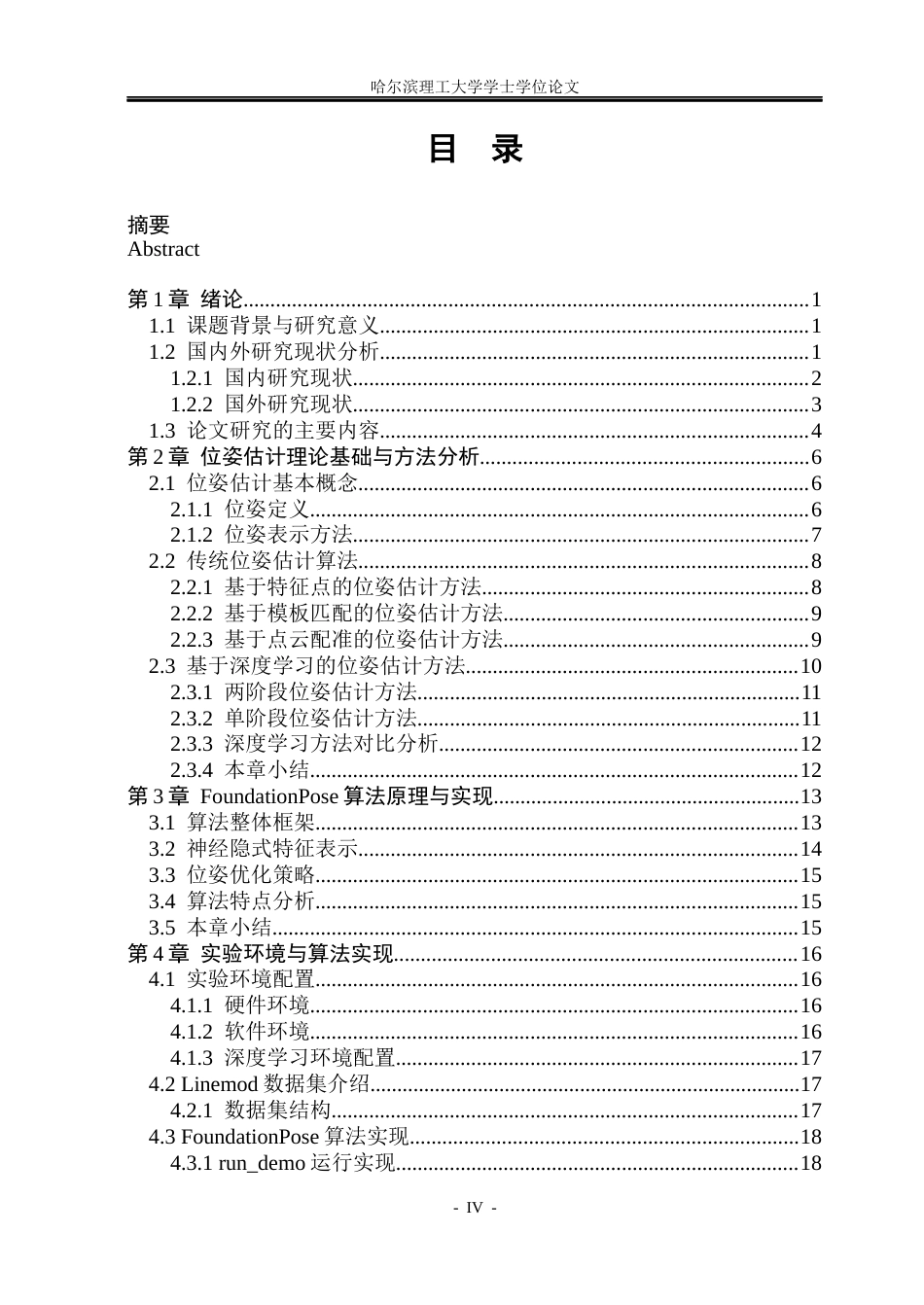 哈尔滨理工大学学士学位论文

目 录

摘要
Abstract

第1章 绪论 1
1.1 课题背景与研究意义 1
1.2 国内外研究现状分析 1
1.2.1 国内研究现状 2
1.2.2 国外研究现状 3
1.3 论文研究的主要内容 4
第2章 位姿估计理论基础与方法分析 6
2.1 位姿估计基本概念 6
2.1.1 位姿定义 6
2.1.2 位姿表示方法 7
2.2 传统位姿估计算法 8
2.2.1 基于特征点的位姿估计方法 8
2.2.2 基于模板匹配的位姿估计方法 9
2.2.3 基于点云配准的位姿估计方法 9
2.3 基于深度学习的位姿估计方法 10
2.3.1 两阶段位姿估计方法 11
2.3.2 单阶段位姿估计方法 11
2.3.3 深度学习方法对比分析 12
2.3.4 本章小结 12
第3章 FoundationPose算法原理与实现 13
3.1 算法整体框架 13
3.2 神经隐式特征表示 14
3.3 位姿优化策略 15
3.4 算法特点分析 15
3.5 本章小结 15
第4章 实验环境与算法实现 16
4.1 实验环境配置 16
4.1.1 硬件环境 16
4.1.2 软件环境 16
4.1.3 深度学习环境配置 17
4.2 Linemod数据集介绍 17
4.2.1 数据集结构 17
4.3 FoundationPose算法实现 18
4.3.1 run_demo运行实现 18

- IV -